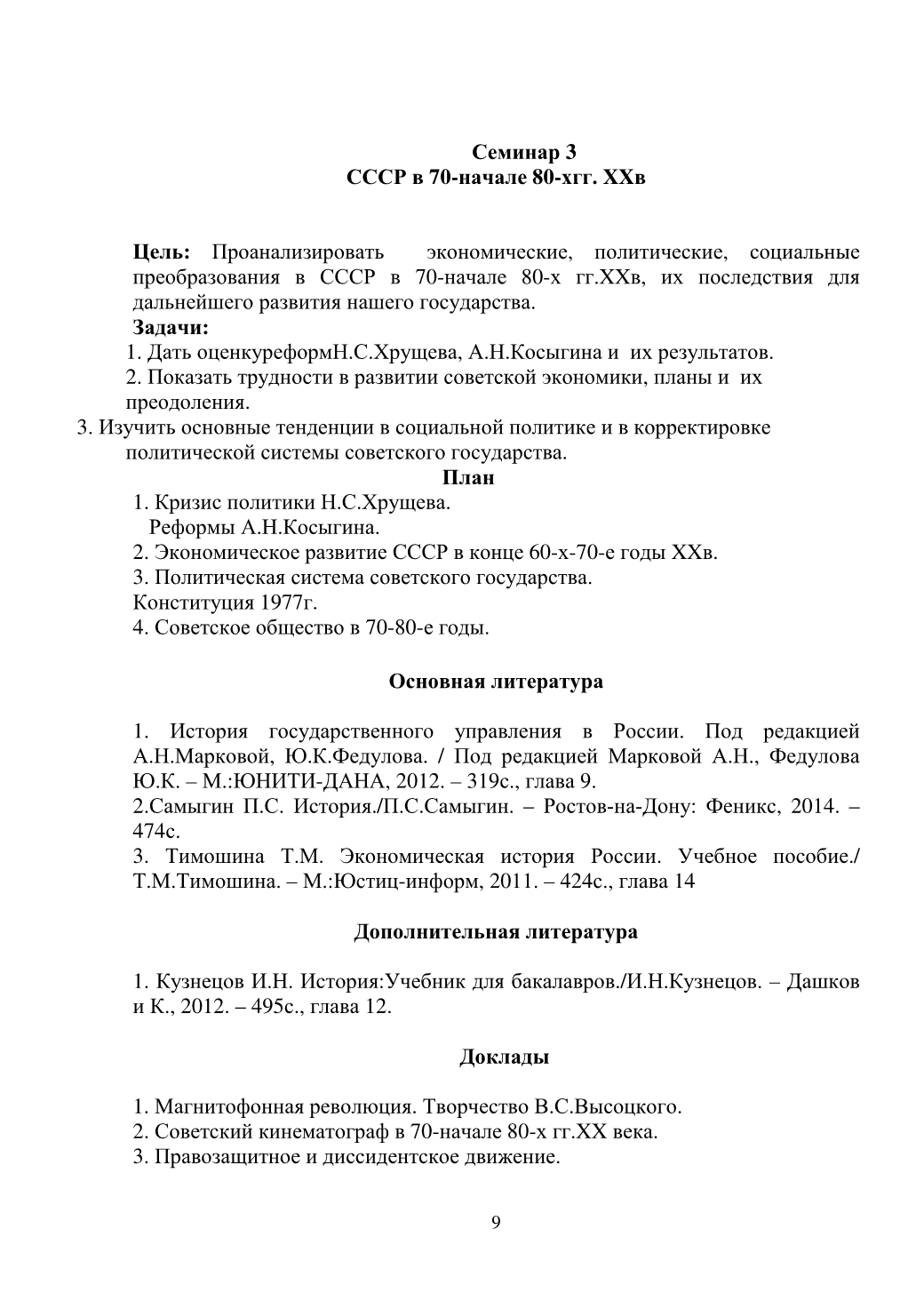 Семинар 3
СССР в 70-начале 80-хгг. ХХв

Цель: Проанализировать экономические, политические, социальные преобразования в СССР в 70-начале 80-х гг.ХХв, их последствия для дальнейшего развития нашего государства.
Задачи:
1. Дать оценкуреформН.С.Хрущева, А.Н.Косыгина и их результатов.
2. Показать трудности в развитии советской экономики, планы и их преодоления.
3. Изучить основные тенденции в социальной политике и в корректировке политической системы советского государства.

План
1. Кризис политики Н.С.Хрущева.
Реформы А.Н.Косыгина.
2. Экономическое развитие СССР в конце 60-х-70-е годы ХХв.
3. Политическая система советского государства.
Конституция 1977г.
4. Советское общество в 70-80-е годы.

Основная литература

1. История государственного управления в России. Под редакцией А.Н.Марковой, Ю.К.Федулова. / Под редакцией Марковой А.Н., Федулова Ю.К. – М.:ЮНИТИ-ДАНА, 2012. – 319с., глава 9.
2.Самыгин П.С. История./П.С.Самыгин. – Ростов-на-Дону: Феникс, 2014. – 474с.
3. Тимошина Т.М. Экономическая история России. Учебное пособие./ Т.М.Тимошина. – М.:Юстиц-информ, 2011. – 424с., глава 14

Дополнительная литература

1. Кузнецов И.Н. История:Учебник для бакалавров./И.Н.Кузнецов. – Дашков и К., 2012. – 495с., глава 12.

Доклады

1. Магнитофонная революция. Творчество В.С.Высоцкого.
2. Советский кинематограф в 70-начале 80-х гг.ХХ века.
3. Правозащитное и диссидентское движение.

9